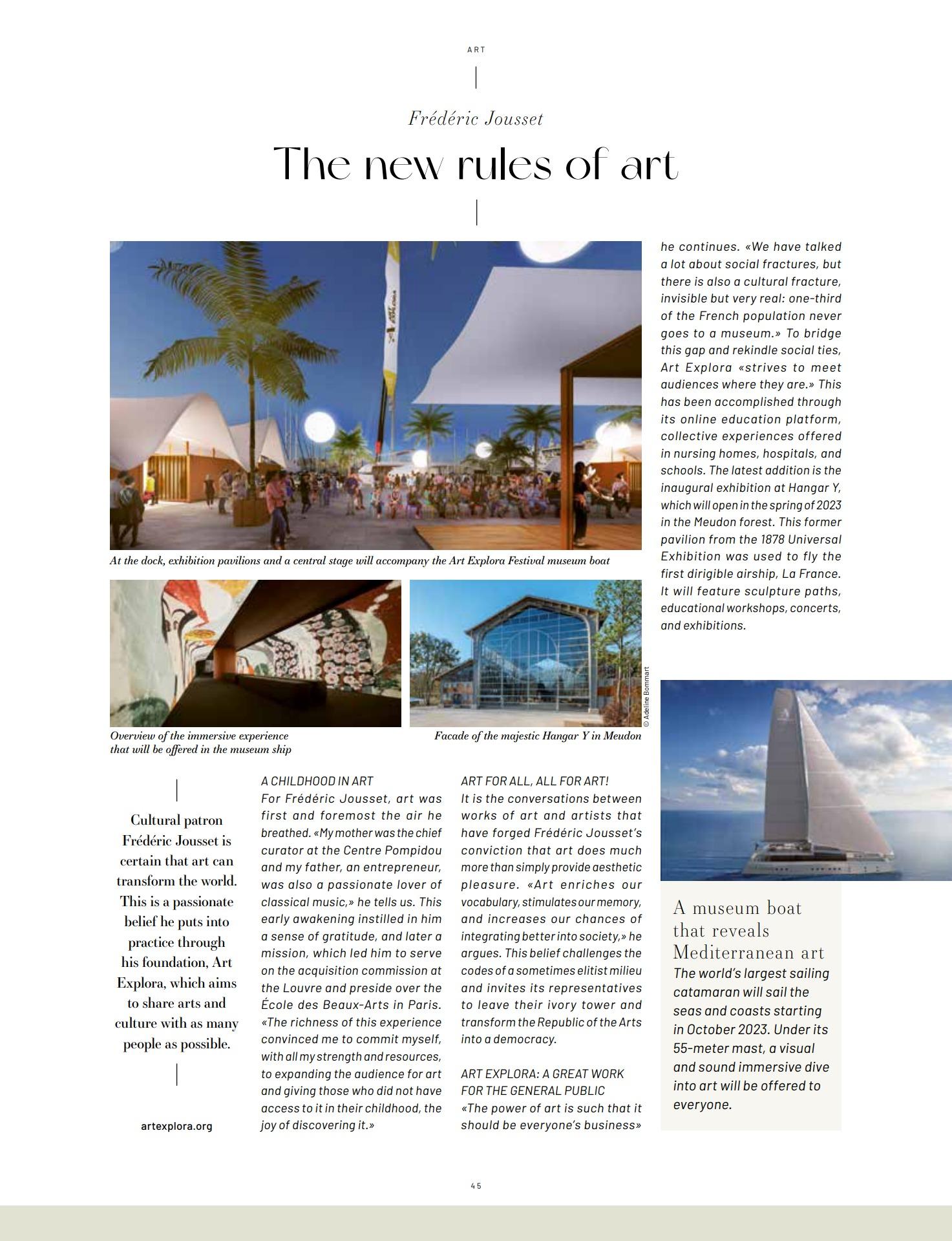 ART

Frédéric Jousset

The new rules of art

At the dock, exhibition pavilions and a central stage will accompany the Art Explora Festival museum boat

Overview of the immersive experience that will be offered in the museum ship

Facade of the majestic Hangar Y in Meudon

© Adeline Bommart

Cultural patron Frédéric Jousset is certain that art can transform the world. This is a passionate belief he puts into practice through his foundation, Art Explora, which aims to share arts and culture with as many people as possible.

artexplora.org

A CHILDHOOD IN ART
For Frédéric Jousset, art was first and foremost the air he breathed. «My mother was the chief curator at the Centre Pompidou and my father, an entrepreneur, was also a passionate lover of classical music,» he tells us. This early awakening instilled in him a sense of gratitude, and later a mission, which led him to serve on the acquisition commission at the Louvre and preside over the École des Beaux-Arts in Paris. «The richness of this experience convinced me to commit myself, with all my strength and resources, to expanding the audience for art and giving those who did not have access to it in their childhood, the joy of discovering it.»

ART FOR ALL, ALL FOR ART!
It is the conversations between works of art and artists that have forged Frédéric Jousset's conviction that art does much more than simply provide aesthetic pleasure. «Art enriches our vocabulary, stimulates our memory, and increases our chances of integrating better into society,» he argues. This belief challenges the codes of a sometimes elitist milieu and invites its representatives to leave their ivory tower and transform the Republic of the Arts into a democracy.

ART EXPLORA: A GREAT WORK FOR THE GENERAL PUBLIC
«The power of art is such that it should be everyone's business» he continues. «We have talked a lot about social fractures, but there is also a cultural fracture, invisible but very real: one-third of the French population never goes to a museum.» To bridge this gap and rekindle social ties, Art Explora «strives to meet audiences where they are.» This has been accomplished through its online education platform, collective experiences offered in nursing homes, hospitals, and schools. The latest addition is the inaugural exhibition at Hangar Y, which will open in the spring of 2023 in the Meudon forest. This former pavilion from the 1878 Universal Exhibition was used to fly the first dirigible airship, La France. It will feature sculpture paths, educational workshops, concerts, and exhibitions.

A museum boat that reveals Mediterranean art
The world's largest sailing catamaran will sail the seas and coasts starting in October 2023. Under its 55-meter mast, a visual and sound immersive dive into art will be offered to everyone.

45